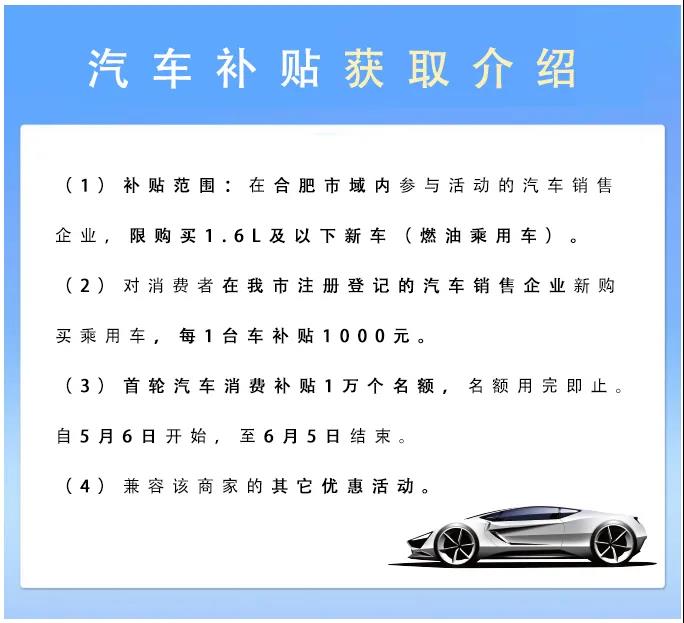 汽车补贴获取介绍

（1）补贴范围：在合肥市域内参与活动的汽车销售企业，限购买1.6L及以下新车（燃油乘用车）。

（2）对消费者在我市注册登记的汽车销售企业新购买乘用车，每1台车补贴1000元。

（3）首轮汽车消费补贴1万个名额，名额用完即止。自5月6日开始，至6月5日结束。

（4）兼容该商家的其它优惠活动。